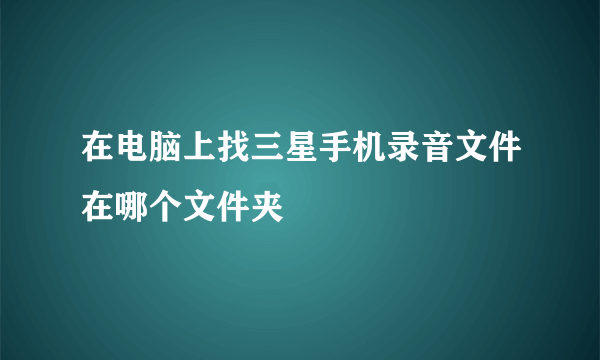 在电脑上找三星手机录音文件在哪个文件夹